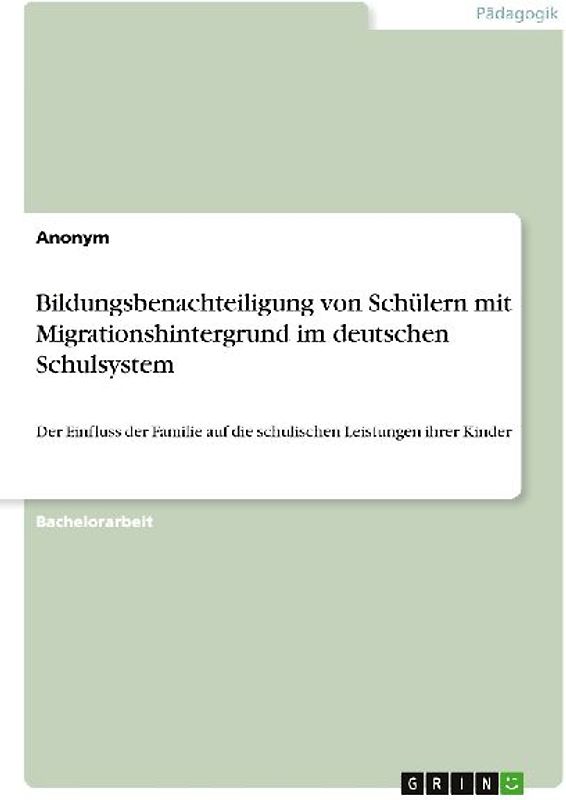 Pädagogik

Anonym

Bildungsbenachteiligung von Schülern mit Migrationshintergrund im deutschen Schulsystem

Der Einfluss der Familie auf die schulischen Leistungen ihrer Kinder

Bachelorarbeit

GRIN